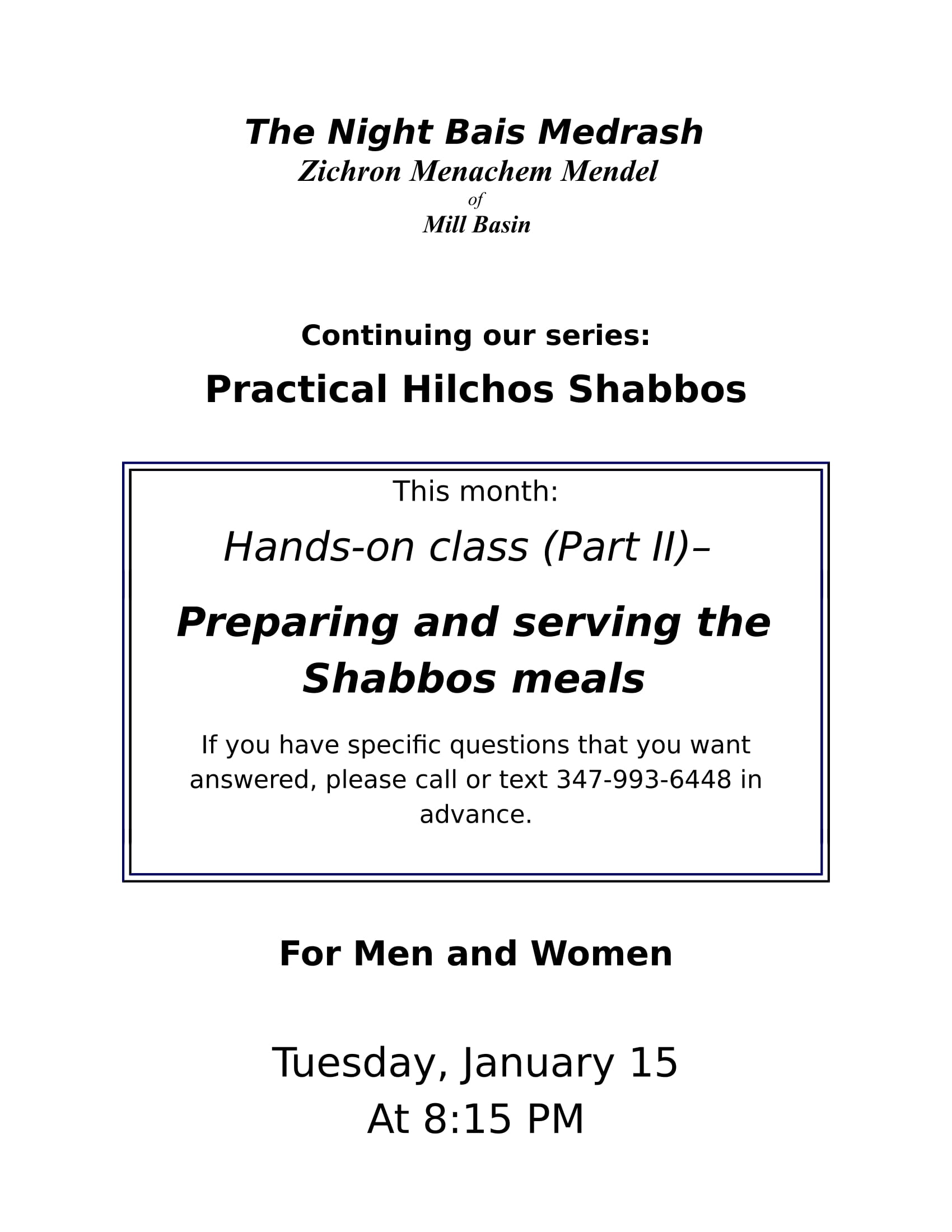 The Night Bais Medrash
Zichron Menachem Mendel
of
Mill Basin

Continuing our series:

Practical Hilchos Shabbos

This month:

Hands-on class (Part II)–

Preparing and serving the Shabbos meals

If you have specific questions that you want answered, please call or text 347-993-6448 in advance.

For Men and Women

Tuesday, January 15
At 8:15 PM